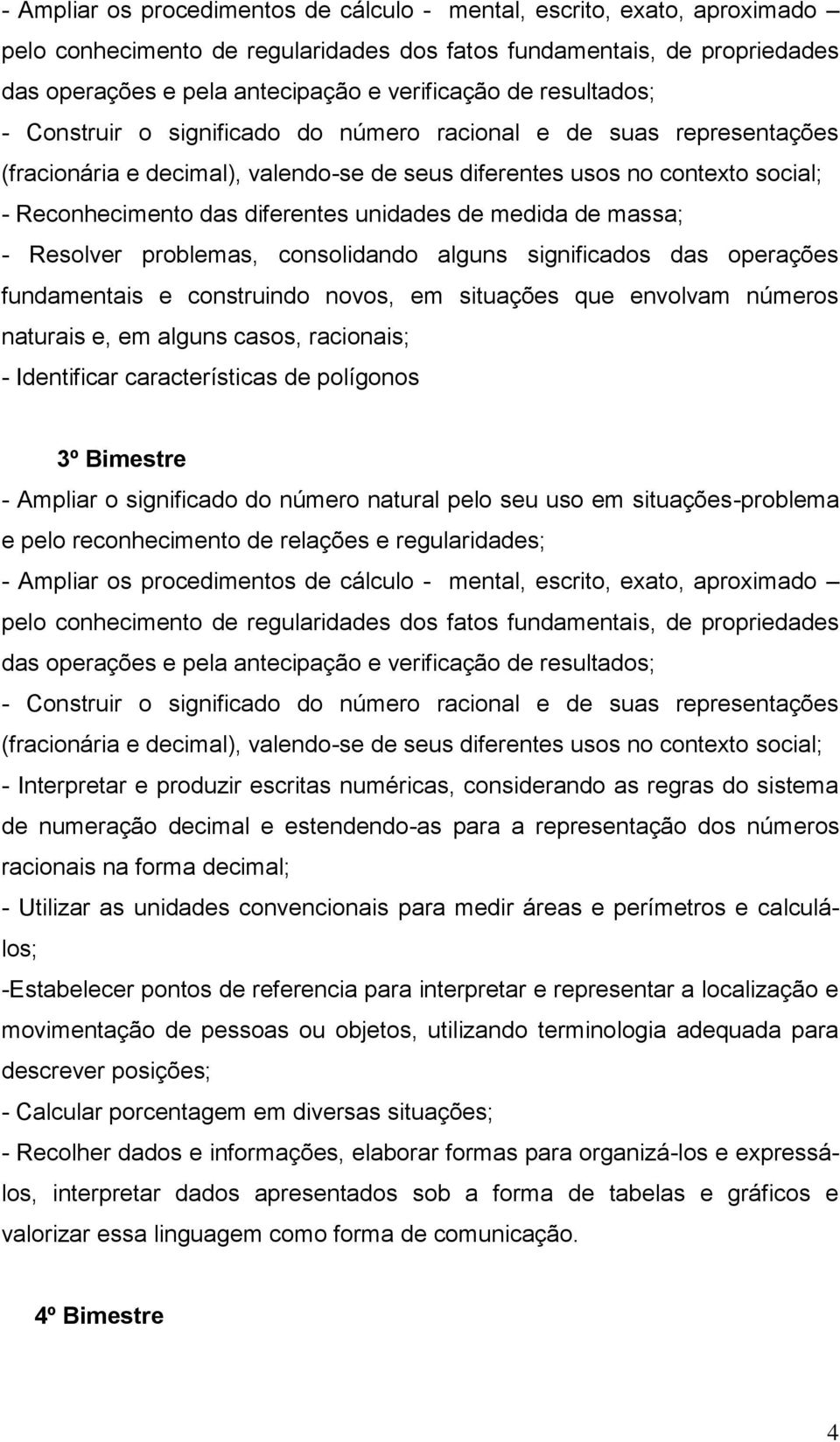 - Ampliar os procedimentos de cálculo - mental, escrito, exato, aproximado – pelo conhecimento de regularidades dos fatos fundamentais, de propriedades das operações e pela antecipação e verificação de resultados;
- Construir o significado do número racional e de suas representações (fracionária e decimal), valendo-se de seus diferentes usos no contexto social;
- Reconhecimento das diferentes unidades de medida de massa;
- Resolver problemas, consolidando alguns significados das operações fundamentais e construindo novos, em situações que envolvam números naturais e, em alguns casos, racionais;
- Identificar características de polígonos

3º Bimestre
- Ampliar o significado do número natural pelo seu uso em situações-problema e pelo reconhecimento de relações e regularidades;
- Ampliar os procedimentos de cálculo - mental, escrito, exato, aproximado – pelo conhecimento de regularidades dos fatos fundamentais, de propriedades das operações e pela antecipação e verificação de resultados;
- Construir o significado do número racional e de suas representações (fracionária e decimal), valendo-se de seus diferentes usos no contexto social;
- Interpretar e produzir escritas numéricas, considerando as regras do sistema de numeração decimal e estendendo-as para a representação dos números racionais na forma decimal;
- Utilizar as unidades convencionais para medir áreas e perímetros e calculá-los;
-Estabelecer pontos de referencia para interpretar e representar a localização e movimentação de pessoas ou objetos, utilizando terminologia adequada para descrever posições;
- Calcular porcentagem em diversas situações;
- Recolher dados e informações, elaborar formas para organizá-los e expressá-los, interpretar dados apresentados sob a forma de tabelas e gráficos e valorizar essa linguagem como forma de comunicação.

4º Bimestre

4